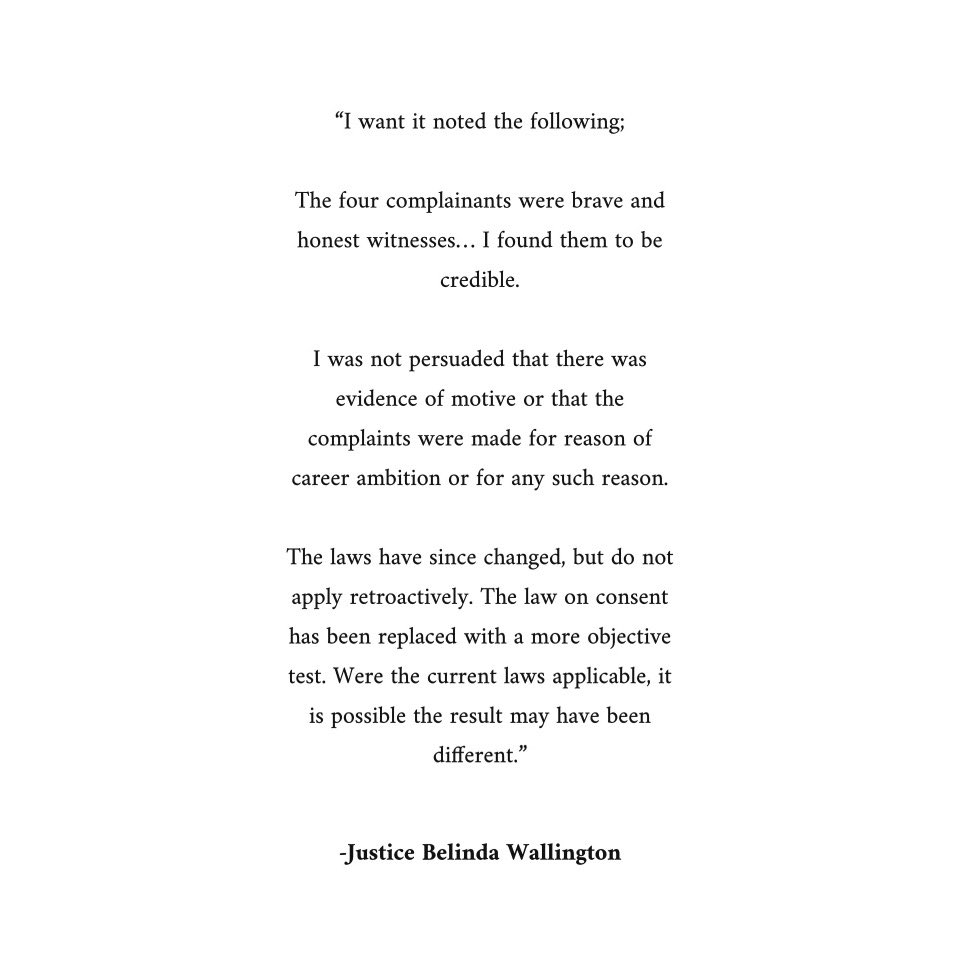 “I want it noted the following;

The four complainants were brave and honest witnesses… I found them to be credible.

I was not persuaded that there was evidence of motive or that the complaints were made for reason of career ambition or for any such reason.

The laws have since changed, but do not apply retroactively. The law on consent has been replaced with a more objective test. Were the current laws applicable, it is possible the result may have been different.”

-Justice Belinda Wallington